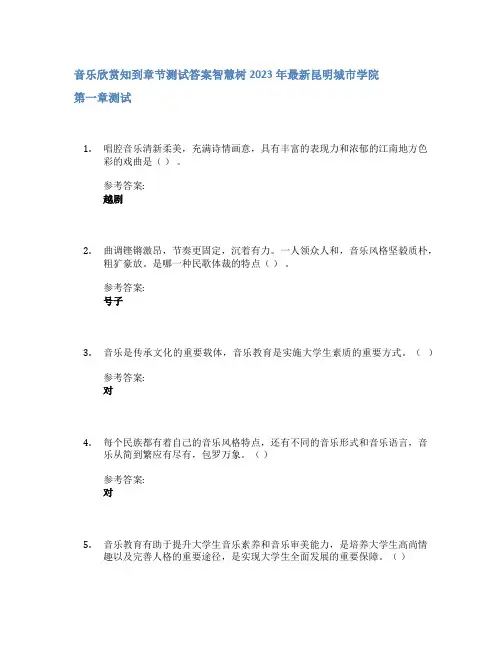 音乐欣赏知到章节测试答案智慧树 2023 年最新昆明城市学院

第一章测试

1. 唱腔音乐清新柔美，充满诗情画意，具有丰富的表现力和浓郁的江南地方色彩的戏曲是（ ）。

参考答案:
越剧

2. 曲调铿锵激昂，节奏更固定，沉着有力。一人领众人和，音乐风格坚毅质朴，粗犷豪放。是哪一种民歌体裁的特点（ ）。

参考答案:
号子

3. 音乐是传承文化的重要载体，音乐教育是实施大学生素质的重要方式。（ ）

参考答案:
对

4. 每个民族都有着自己的音乐风格特点，还有不同的音乐形式和音乐语言，音乐从简到繁应有尽有，包罗万象。（ ）

参考答案:
对

5. 音乐教育有助于提升大学生音乐素养和音乐审美能力，是培养大学生高尚情趣以及完善人格的重要途径，是实现大学生全面发展的重要保障。（ ）